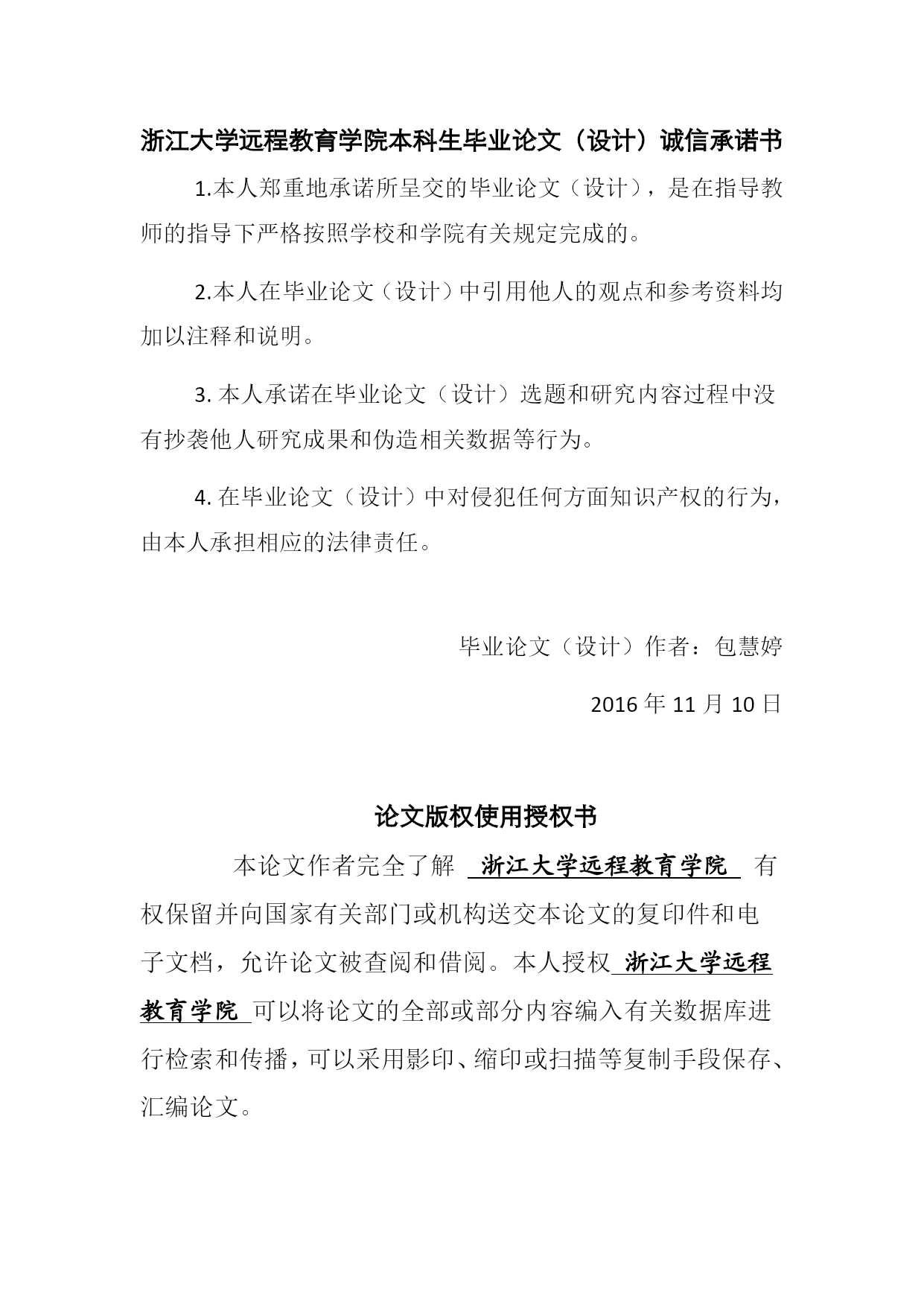 浙江大学远程教育学院本科生毕业论文（设计）诚信承诺书

1.本人郑重地承诺所呈交的毕业论文（设计），是在指导教师的指导下严格按照学校和学院有关规定完成的。

2.本人在毕业论文（设计）中引用他人的观点和参考资料均加以注释和说明。

3. 本人承诺在毕业论文（设计）选题和研究内容过程中没有抄袭他人研究成果和伪造相关数据等行为。

4. 在毕业论文（设计）中对侵犯任何方面知识产权的行为，由本人承担相应的法律责任。

毕业论文（设计）作者：包慧婷

2016 年 11 月 10 日

论文版权使用授权书

本论文作者完全了解 浙江大学远程教育学院 有权保留并向国家有关部门或机构送交本论文的复印件和电子文档，允许论文被查阅和借阅。本人授权 浙江大学远程教育学院 可以将论文的全部或部分内容编入有关数据库进行检索和传播，可以采用影印、缩印或扫描等复制手段保存、汇编论文。